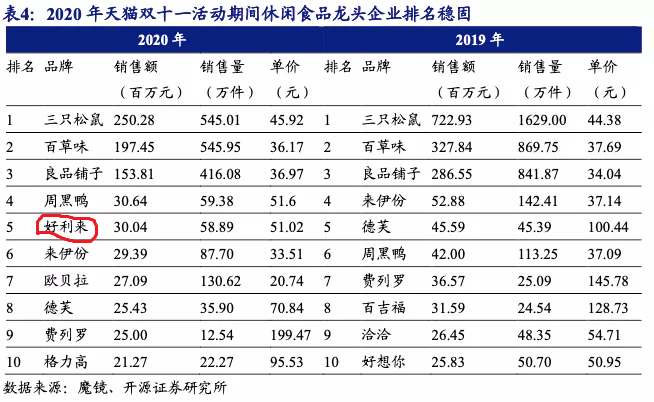 表4：2020 年天猫双十一活动期间休闲食品龙头企业排名稳固

| 2020 年 | | | | | 2019 年 | | | | |
|---|---|---|---|---|---|---|---|---|---|
| 排名 | 品牌 | 销售额（百万元） | 销售量（万件） | 单价（元） | 排名 | 品牌 | 销售额（百万元） | 销售量（万件） | 单价（元） |
| 1 | 三只松鼠 | 250.28 | 545.01 | 45.92 | 1 | 三只松鼠 | 722.93 | 1629.00 | 44.38 |
| 2 | 百草味 | 197.45 | 545.95 | 36.17 | 2 | 百草味 | 327.84 | 869.75 | 37.69 |
| 3 | 良品铺子 | 153.81 | 416.08 | 36.97 | 3 | 良品铺子 | 286.55 | 841.87 | 34.04 |
| 4 | 周黑鸭 | 30.64 | 59.38 | 51.6 | 4 | 来伊份 | 52.88 | 142.41 | 37.14 |
| 5 | 好利来 | 30.04 | 58.89 | 51.02 | 5 | 德芙 | 45.59 | 45.39 | 100.44 |
| 6 | 来伊份 | 29.39 | 87.70 | 33.51 | 6 | 周黑鸭 | 42.00 | 113.25 | 37.09 |
| 7 | 欧贝拉 | 27.09 | 130.62 | 20.74 | 7 | 费列罗 | 36.57 | 25.09 | 145.78 |
| 8 | 德芙 | 25.43 | 35.90 | 70.84 | 8 | 百吉福 | 31.59 | 24.54 | 128.73 |
| 9 | 费列罗 | 25.00 | 12.54 | 199.47 | 9 | 洽洽 | 26.45 | 48.35 | 54.71 |
| 10 | 格力高 | 21.27 | 22.27 | 95.53 | 10 | 好想你 | 25.83 | 50.70 | 50.95 |

数据来源：魔镜、开源证券研究所